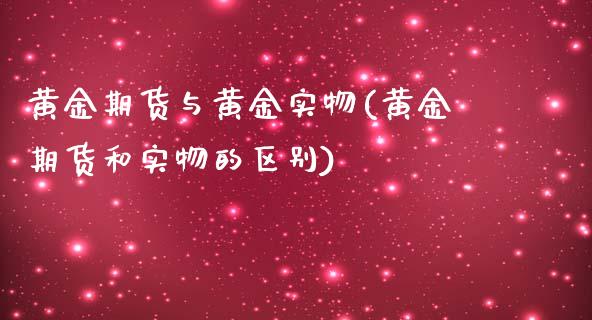 黄金期货与黄金实物(黄金期货和实物的区别)